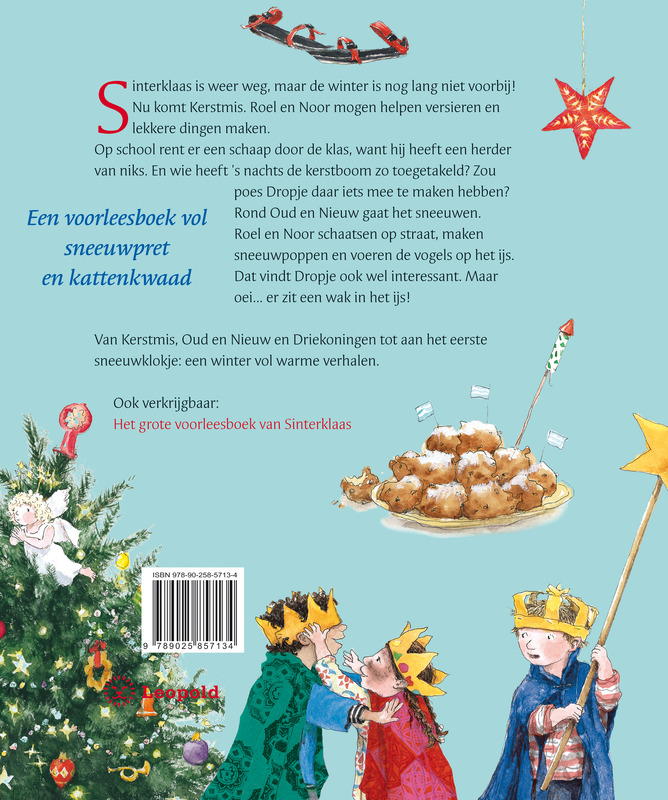 Sinterklaas is weer weg, maar de winter is nog lang niet voorbij! Nu komt Kerstmis. Roel en Noor mogen helpen versieren en lekkere dingen maken.
Op school rent er een schaap door de klas, want hij heeft een herder van niks. En wie heeft 's nachts de kerstboom zo toegetakeld? Zou poes Dropje daar iets mee te maken hebben?
Rond Oud en Nieuw gaat het sneeuwen. Roel en Noor schaatsen op straat, maken sneeuwpoppen en voeren de vogels op het ijs. Dat vindt Dropje ook wel interessant. Maar oei... er zit een wak in het ijs!

Een voorleesboek vol sneeuwpret en kattenkwaad

Van Kerstmis, Oud en Nieuw en Driekoningen tot aan het eerste sneeuwklokje: een winter vol warme verhalen.

Ook verkrijgbaar:
Het grote voorleesboek van Sinterklaas

ISBN 978-90-258-5713-4
9 789025 857134

Leopold